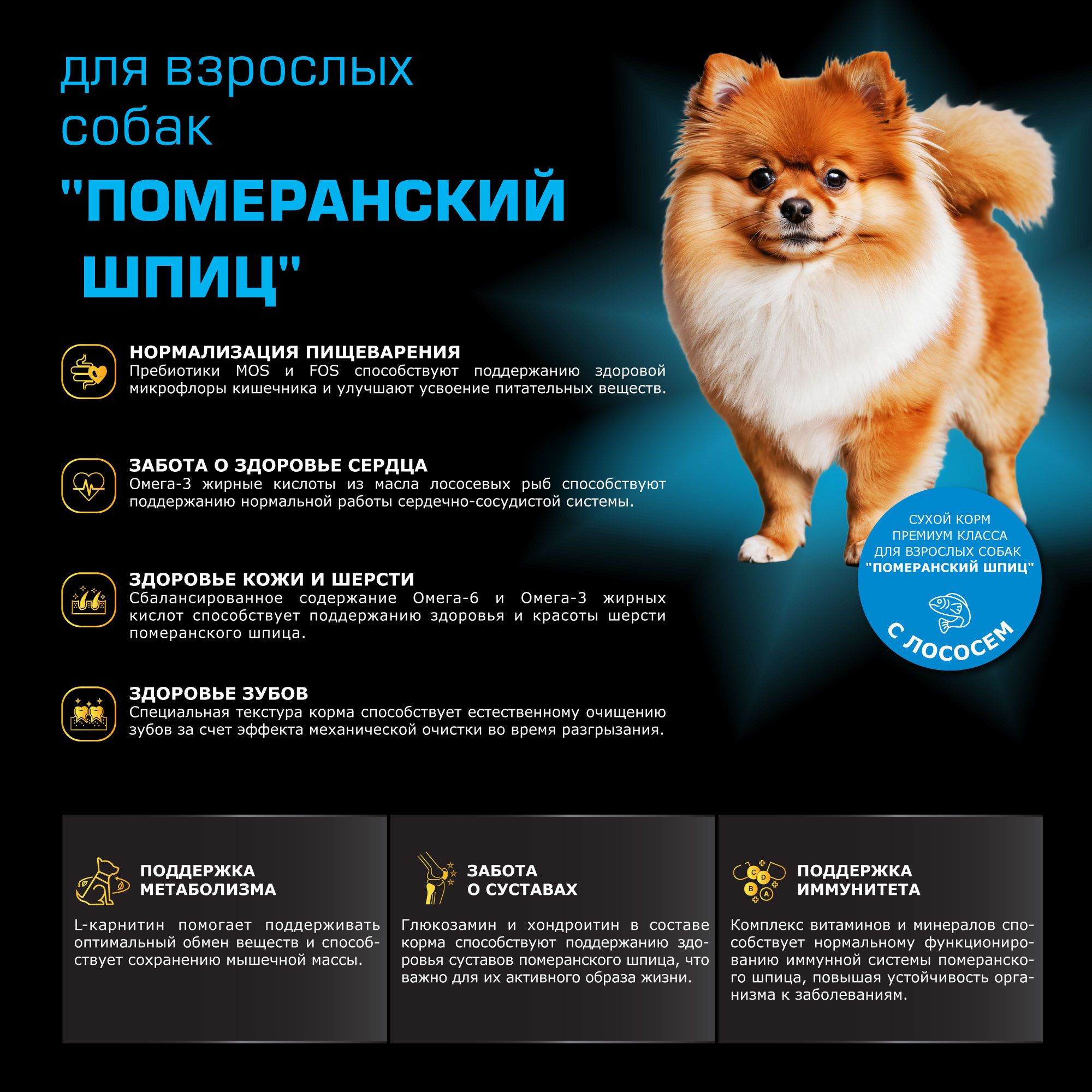 для взрослых собак

"ПОМЕРАНСКИЙ ШПИЦ"

НОРМАЛИЗАЦИЯ ПИЩЕВАРЕНИЯ
Пребиотики MOS и FOS способствуют поддержанию здоровой микрофлоры кишечника и улучшают усвоение питательных веществ.

ЗАБОТА О ЗДОРОВЬЕ СЕРДЦА
Омега-3 жирные кислоты из масла лососевых рыб способствуют поддержанию нормальной работы сердечно-сосудистой системы.

ЗДОРОВЬЕ КОЖИ И ШЕРСТИ
Сбалансированное содержание Омега-6 и Омега-3 жирных кислот способствует поддержанию здоровья и красоты шерсти померанского шпица.

ЗДОРОВЬЕ ЗУБОВ
Специальная текстура корма способствует естественному очищению зубов за счет эффекта механической очистки во время разгрызания.

СУХОЙ КОРМ
ПРЕМИУМ КЛАССА
ДЛЯ ВЗРОСЛЫХ СОБАК
"ПОМЕРАНСКИЙ ШПИЦ"

С ЛОСОСЕМ

ПОДДЕРЖКА МЕТАБОЛИЗМА

L-карнитин помогает поддерживать оптимальный обмен веществ и способствует сохранению мышечной массы.

ЗАБОТА О СУСТАВАХ

Глюкозамин и хондроитин в составе корма способствуют поддержанию здоровья суставов померанского шпица, что важно для их активного образа жизни.

ПОДДЕРЖКА ИММУНИТЕТА

Комплекс витаминов и минералов способствует нормальному функционированию иммунной системы померанского шпица, повышая устойчивость организма к заболеваниям.